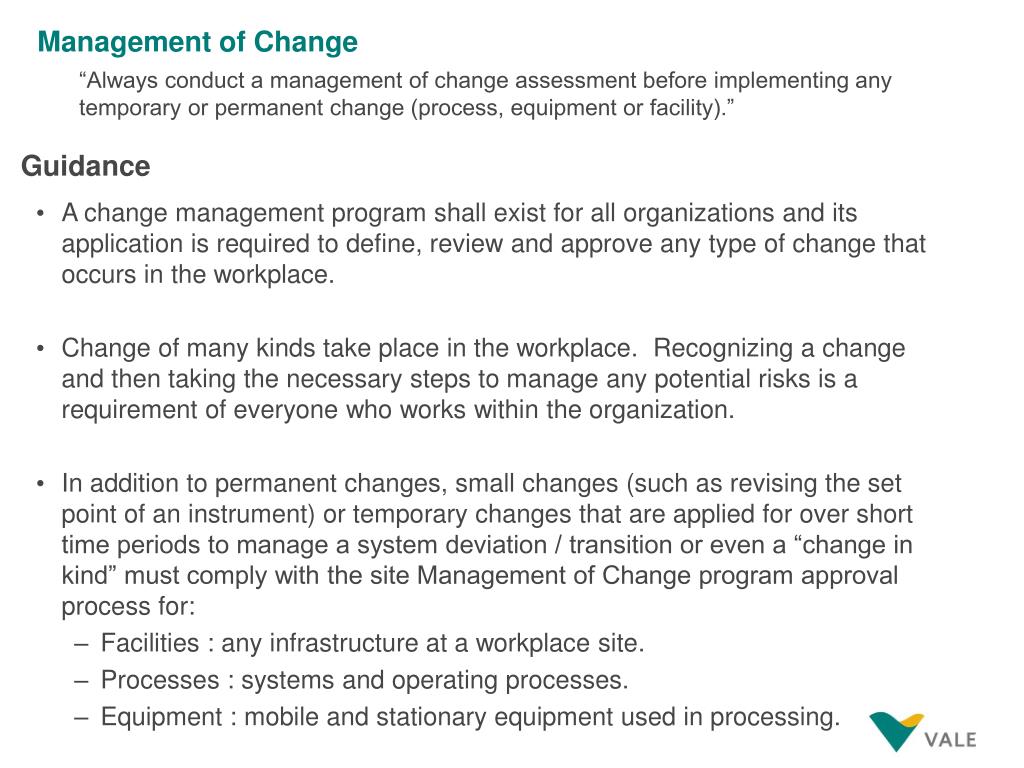 Management of Change

“Always conduct a management of change assessment before implementing any temporary or permanent change (process, equipment or facility).”

Guidance

• A change management program shall exist for all organizations and its application is required to define, review and approve any type of change that occurs in the workplace.

• Change of many kinds take place in the workplace. Recognizing a change and then taking the necessary steps to manage any potential risks is a requirement of everyone who works within the organization.

• In addition to permanent changes, small changes (such as revising the set point of an instrument) or temporary changes that are applied for over short time periods to manage a system deviation / transition or even a “change in kind” must comply with the site Management of Change program approval process for:
– Facilities : any infrastructure at a workplace site.
– Processes : systems and operating processes.
– Equipment : mobile and stationary equipment used in processing.

VALE